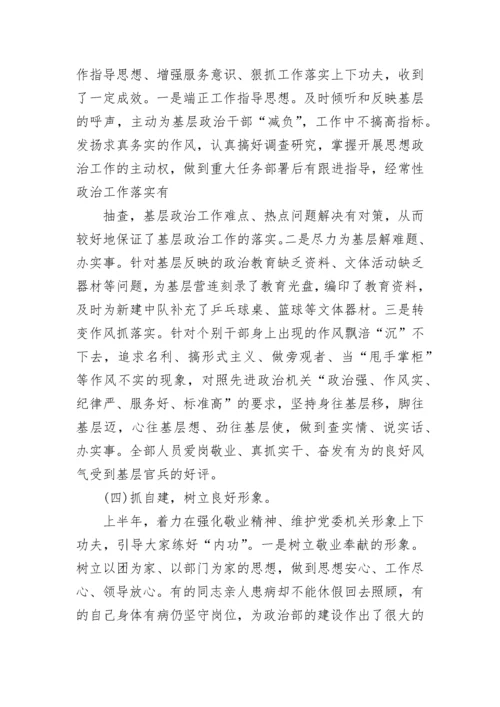 作指导思想、增强服务意识、狠抓工作落实上下功夫，收到了一定成效。一是端正工作指导思想。及时倾听和反映基层的呼声，主动为基层政治干部“减负”，工作中不搞高指标。发扬求真务实的作风，认真搞好调查研究，掌握开展思想政治工作的主动权，做到重大任务部署后有跟进指导，经常性政治工作落实有

抽查，基层政治工作难点、热点问题解决有对策，从而较好地保证了基层政治工作的落实。二是尽力为基层解难题、办实事。针对基层反映的政治教育缺乏资料、文体活动缺乏器材等问题，为基层营连刻录了教育光盘，编印了教育资料，及时为新建中队补充了乒乓球桌、篮球等文体器材。三是转变作风抓落实。针对个别干部身上出现的作风飘浮“沉”不下去，追求名利、搞形式主义、做旁观者、当“甩手掌柜”等作风不实的现象，对照先进政治机关“政治强、作风实、纪律严、服务好、标准高”的要求，坚持身往基层移，脚往基层迈，心往基层想、劲往基层使，做到查实情、说实话、办实事。全部人员爱岗敬业、真抓实干、奋发有为的良好风气受到基层官兵的好评。

(四)抓自建，树立良好形象。

上半年，着力在强化敬业精神、维护党委机关形象上下功夫，引导大家练好“内功”。一是树立敬业奉献的形象。树立以团为家、以部门为家的思想，做到思想安心、工作尽心、领导放心。有的同志亲人患病却不能休假回去照顾，有的自己身体有病仍坚守岗位，为政治部的建设作出了很大的